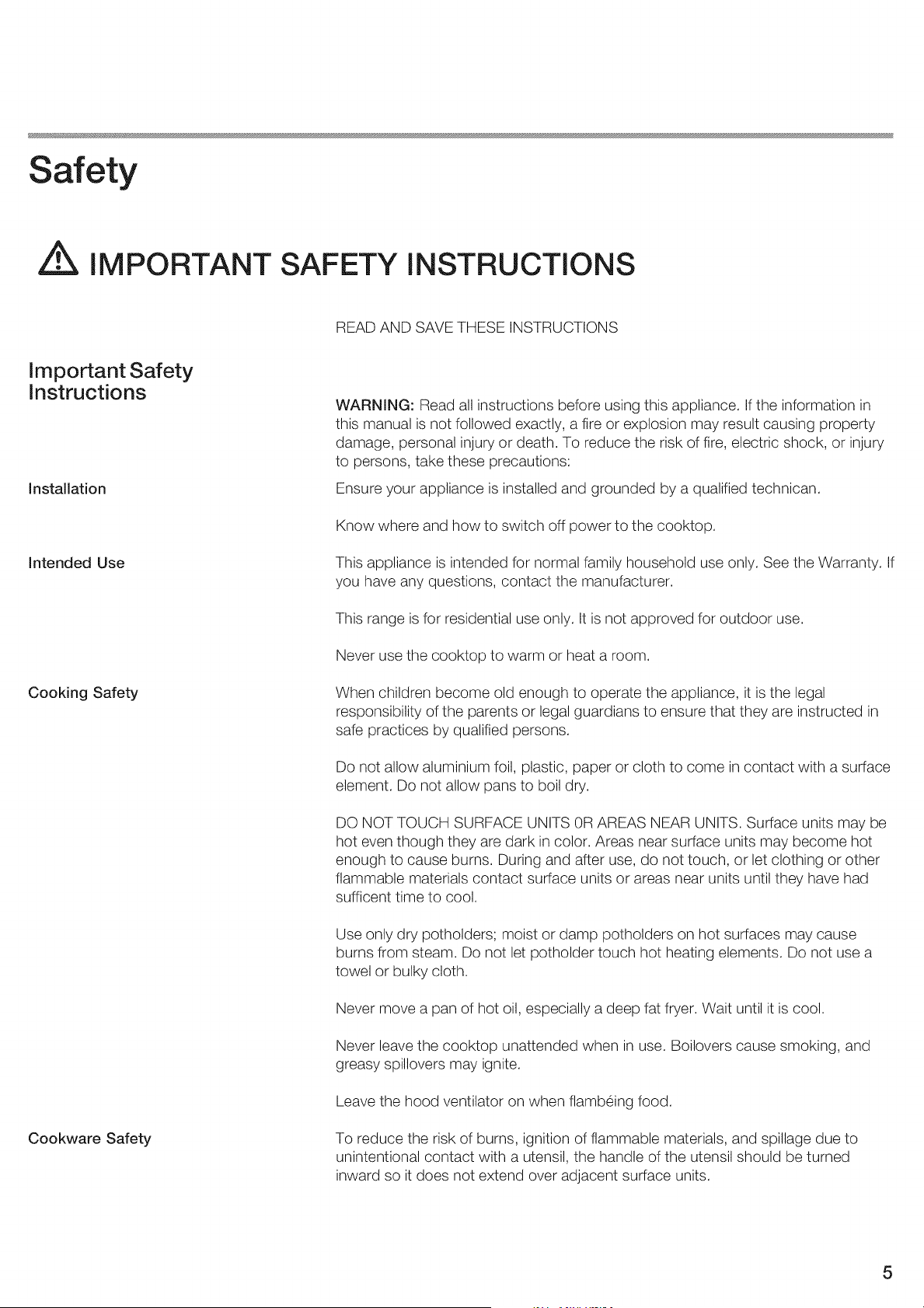 Safety

IMPORTANT SAFETY INSTRUCTIONS

READ AND SAVE THESE INSTRUCTIONS

Important Safety Instructions

WARNING: Read all instructions before using this appliance. If the information in this manual is not followed exactly, a fire or explosion may result causing property damage, personal injury or death. To reduce the risk of fire, electric shock, or injury to persons, take these precautions:

Installation

Ensure your appliance is installed and grounded by a qualified technican.

Know where and how to switch off power to the cooktop.

Intended Use

This appliance is intended for normal family household use only. See the Warranty. If you have any questions, contact the manufacturer.

This range is for residential use only. It is not approved for outdoor use.

Never use the cooktop to warm or heat a room.

Cooking Safety

When children become old enough to operate the appliance, it is the legal responsibility of the parents or legal guardians to ensure that they are instructed in safe practices by qualified persons.

Do not allow aluminium foil, plastic, paper or cloth to come in contact with a surface element. Do not allow pans to boil dry.

DO NOT TOUCH SURFACE UNITS OR AREAS NEAR UNITS. Surface units may be hot even though they are dark in color. Areas near surface units may become hot enough to cause burns. During and after use, do not touch, or let clothing or other flammable materials contact surface units or areas near units until they have had sufficent time to cool.

Use only dry potholders; moist or damp potholders on hot surfaces may cause burns from steam. Do not let potholder touch hot heating elements. Do not use a towel or bulky cloth.

Never move a pan of hot oil, especially a deep fat fryer. Wait until it is cool.

Never leave the cooktop unattended when in use. Boilovers cause smoking, and greasy spillovers may ignite.

Leave the hood ventilator on when flambéing food.

Cookware Safety

To reduce the risk of burns, ignition of flammable materials, and spillage due to unintentional contact with a utensil, the handle of the utensil should be turned inward so it does not extend over adjacent surface units.

5